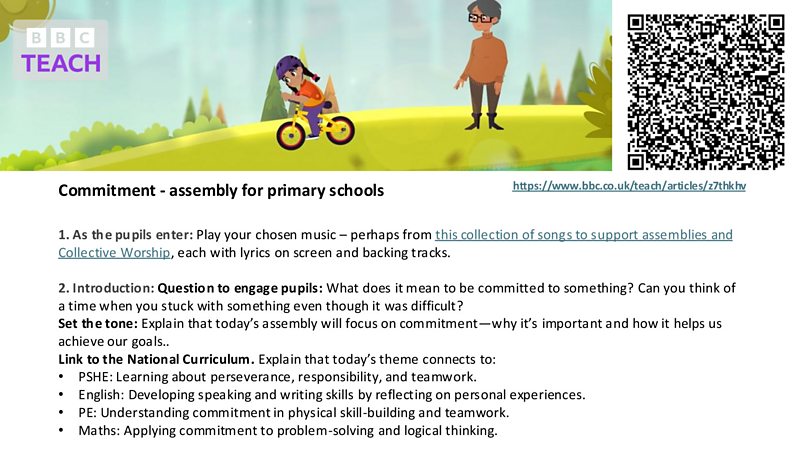 BBC TEACH

Commitment - assembly for primary schools

https://www.bbc.co.uk/teach/articles/z7thkhv

1. As the pupils enter: Play your chosen music – perhaps from this collection of songs to support assemblies and Collective Worship, each with lyrics on screen and backing tracks.

2. Introduction: Question to engage pupils: What does it mean to be committed to something? Can you think of a time when you stuck with something even though it was difficult?
Set the tone: Explain that today's assembly will focus on commitment—why it's important and how it helps us achieve our goals..
Link to the National Curriculum. Explain that today's theme connects to:
• PSHE: Learning about perseverance, responsibility, and teamwork.
• English: Developing speaking and writing skills by reflecting on personal experiences.
• PE: Understanding commitment in physical skill-building and teamwork.
• Maths: Applying commitment to problem-solving and logical thinking.